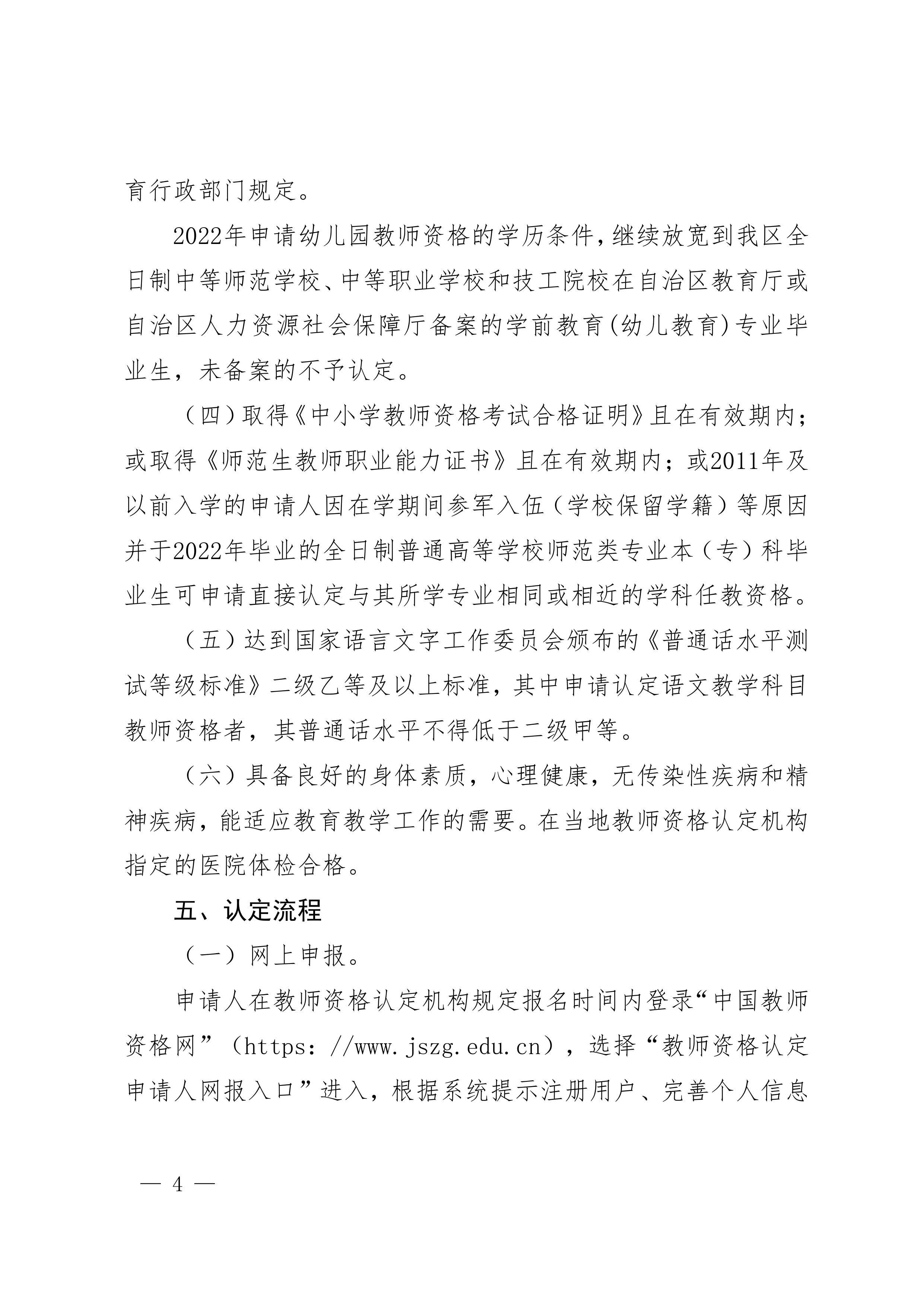 育行政部门规定。

2022年申请幼儿园教师资格的学历条件，继续放宽到我区全日制中等师范学校、中等职业学校和技工院校在自治区教育厅或自治区人力资源社会保障厅备案的学前教育(幼儿教育)专业毕业生，未备案的不予认定。

（四）取得《中小学教师资格考试合格证明》且在有效期内；或取得《师范生教师职业能力证书》且在有效期内；或2011年及以前入学的申请人因在学期间参军入伍（学校保留学籍）等原因并于2022年毕业的全日制普通高等学校师范类专业本（专）科毕业生可申请直接认定与其所学专业相同或相近的学科任教资格。

（五）达到国家语言文字工作委员会颁布的《普通话水平测试等级标准》二级乙等及以上标准，其中申请认定语文教学科目教师资格者，其普通话水平不得低于二级甲等。

（六）具备良好的身体素质，心理健康，无传染性疾病和精神疾病，能适应教育教学工作的需要。在当地教师资格认定机构指定的医院体检合格。

五、认定流程

（一）网上申报。

申请人在教师资格认定机构规定报名时间内登录“中国教师资格网”（https：//www.jszg.edu.cn），选择“教师资格认定申请人网报入口”进入，根据系统提示注册用户、完善个人信息

— 4 —